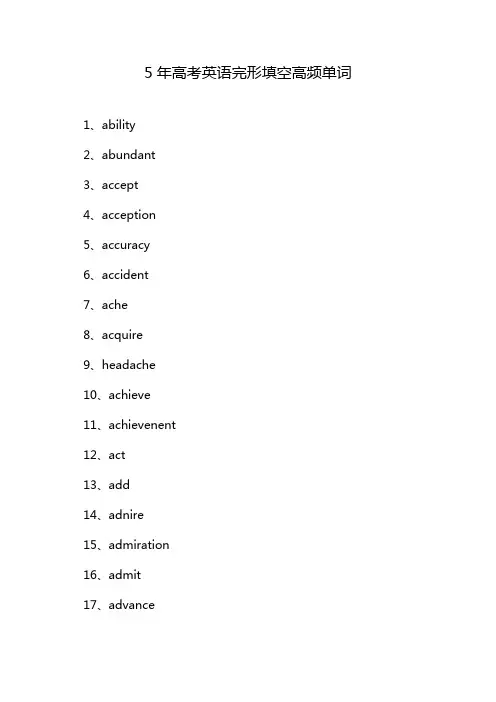 5 年高考英语完形填空高频单词

1、ability

2、abundant

3、accept

4、acception

5、accuracy

6、accident

7、ache

8、acquire

9、headache

10、achieve

11、achievenent

12、act

13、add

14、adnire

15、admiration

16、admit

17、advance